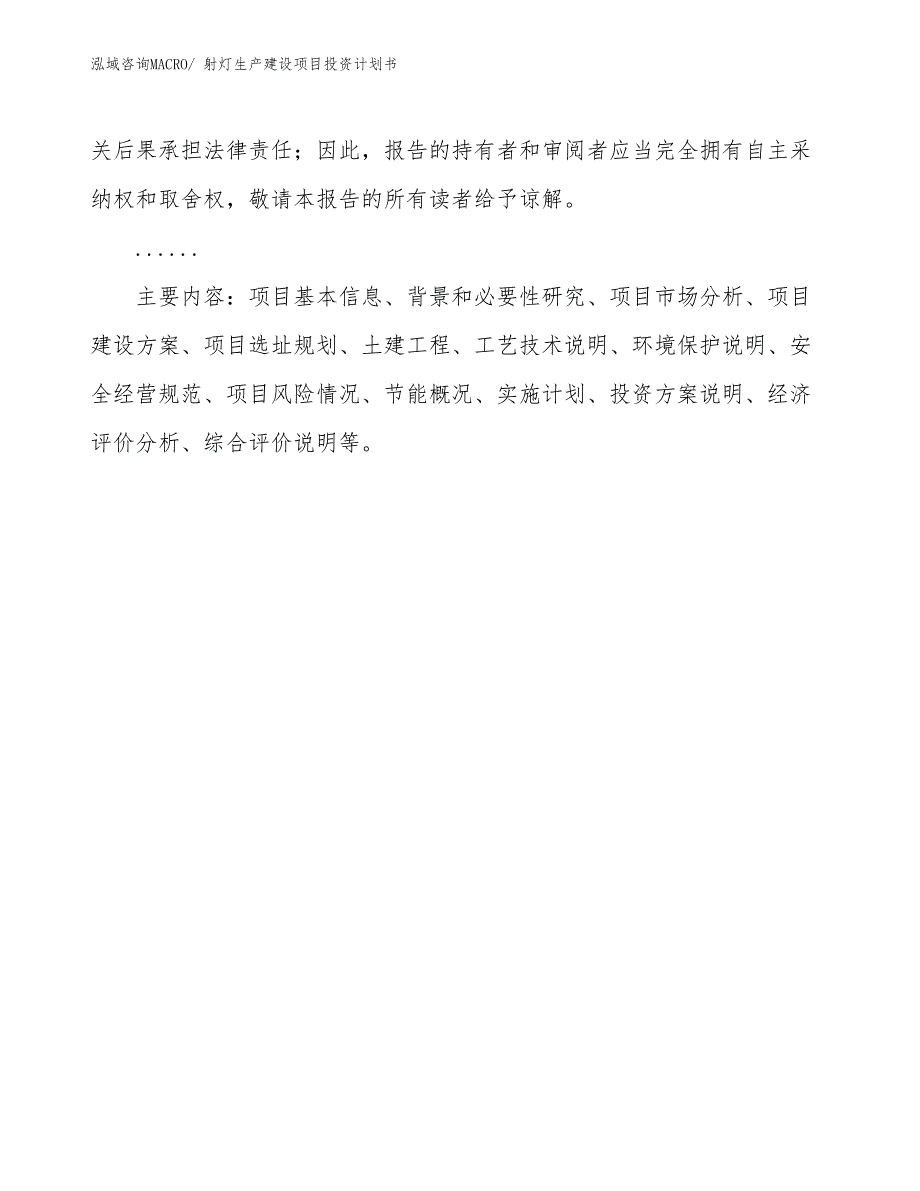 泓域咨询MACRO/ 射灯生产建设项目投资计划书

关后果承担法律责任；因此，报告的持有者和审阅者应当完全拥有自主采纳权和取舍权，敬请本报告的所有读者给予谅解。

……

主要内容：项目基本信息、背景和必要性研究、项目市场分析、项目建设方案、项目选址规划、土建工程、工艺技术说明、环境保护说明、安全经营规范、项目风险情况、节能概况、实施计划、投资方案说明、经济评价分析、综合评价说明等。